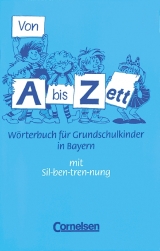 Von

A bis Zett

Wörterbuch für Grundschulkinder in Bayern

mit Sil-ben-tren-nung

Cornelsen